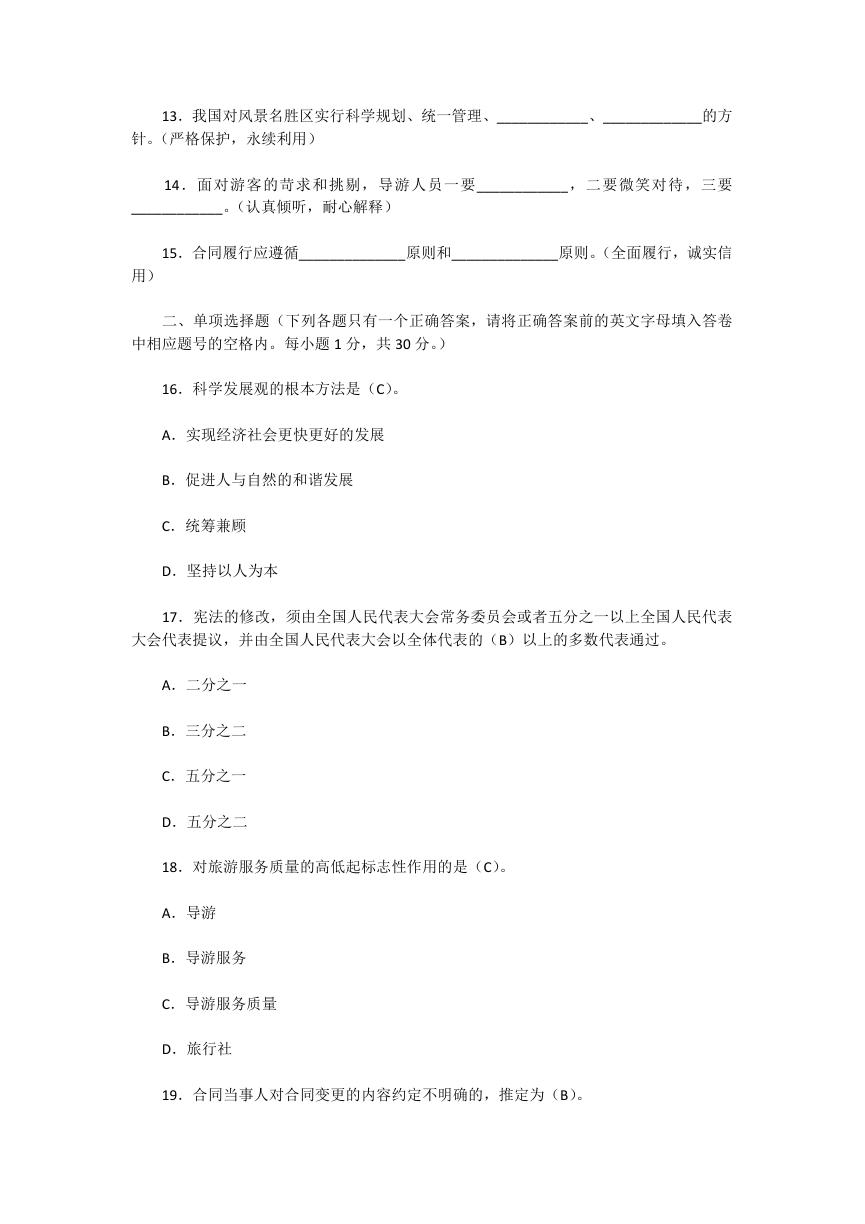 13．我国对风景名胜区实行科学规划、统一管理、____________、_____________的方针。（严格保护，永续利用）

14．面对游客的苛求和挑剔，导游人员一要____________，二要微笑对待，三要____________。（认真倾听，耐心解释）

15．合同履行应遵循______________原则和______________原则。（全面履行，诚实信用）

二、单项选择题（下列各题只有一个正确答案，请将正确答案前的英文字母填入答卷中相应题号的空格内。每小题 1 分，共 30 分。）

16．科学发展观的根本方法是（C）。

A．实现经济社会更快更好的发展

B．促进人与自然的和谐发展

C．统筹兼顾

D．坚持以人为本

17．宪法的修改，须由全国人民代表大会常务委员会或者五分之一以上全国人民代表大会代表提议，并由全国人民代表大会以全体代表的（B）以上的多数代表通过。

A．二分之一

B．三分之二

C．五分之一

D．五分之二

18．对旅游服务质量的高低起标志性作用的是（C）。

A．导游

B．导游服务

C．导游服务质量

D．旅行社

19．合同当事人对合同变更的内容约定不明确的，推定为（B）。